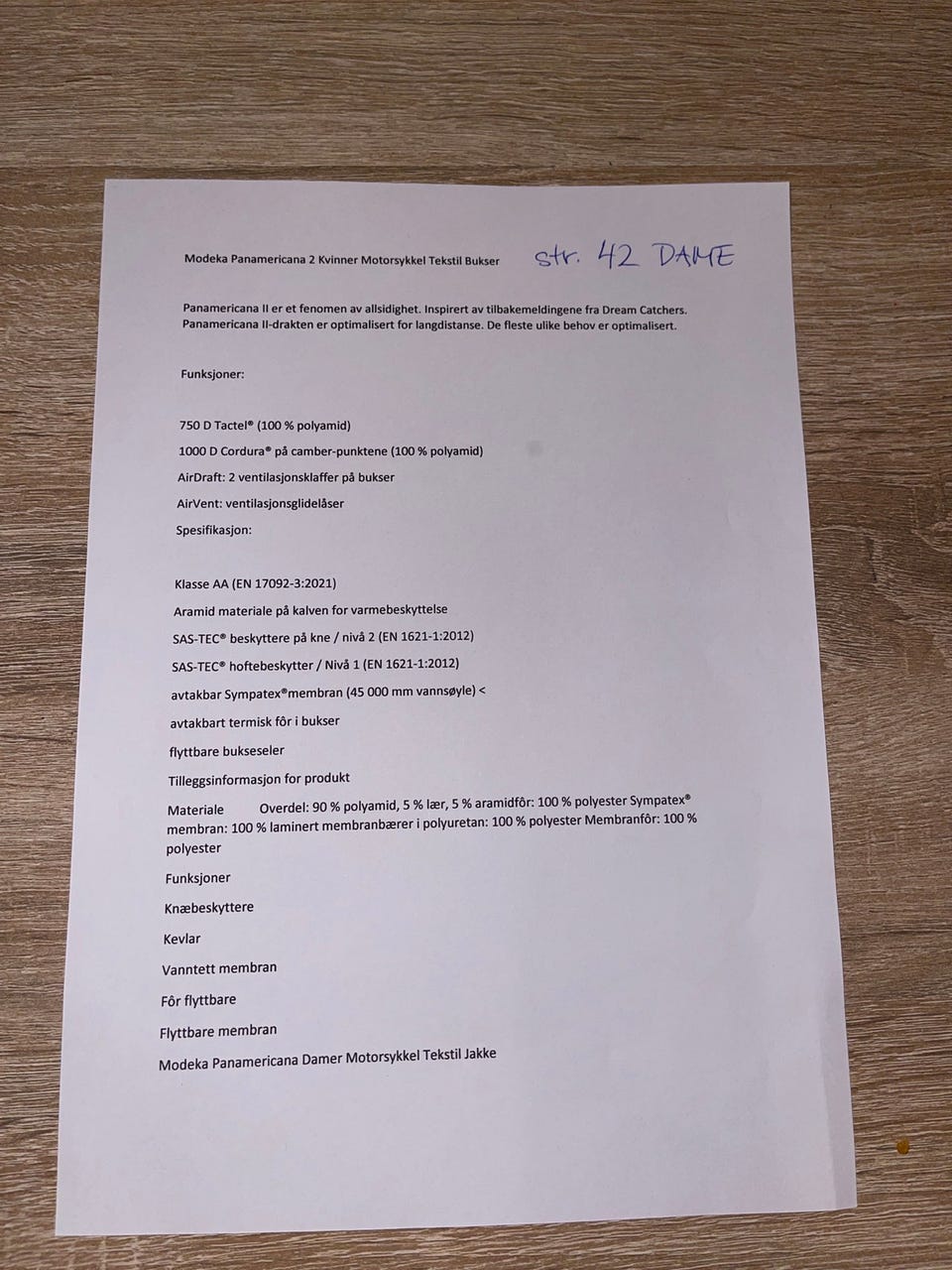 Modeka Panamericana 2 Kvinner Motorsykkel Tekstil Bukser str. 42 DAME

Panamericana II er et fenomen av allsidighet. Inspirert av tilbakemeldingene fra Dream Catchers. Panamericana II-drakten er optimalisert for langdistanse. De fleste ulike behov er optimalisert.

Funksjoner:

750 D Tactel® (100 % polyamid)

1000 D Cordura® på camber-punktene (100 % polyamid)

AirDraft: 2 ventilasjonsklaffer på bukser

AirVent: ventilasjonsglidelåser

Spesifikasjon:

Klasse AA (EN 17092-3:2021)

Aramid materiale på kalven for varmebeskyttelse

SAS-TEC® beskyttere på kne / nivå 2 (EN 1621-1:2012)

SAS-TEC® hoftebeskytter / Nivå 1 (EN 1621-1:2012)

avtakbar Sympatex®membran (45 000 mm vannsøyle) <

avtakbart termisk fôr i bukser

flyttbare bukseseler

Tilleggsinformasjon for produkt

Materiale Overdel: 90 % polyamid, 5 % lær, 5 % aramidfôr: 100 % polyester Sympatex® membran: 100 % laminert membranbærer i polyuretan: 100 % polyester Membranfôr: 100 % polyester

Funksjoner

Knæbeskyttere

Kevlar

Vanntett membran

Fôr flyttbare

Flyttbare membran

Modeka Panamericana Damer Motorsykkel Tekstil Jakke